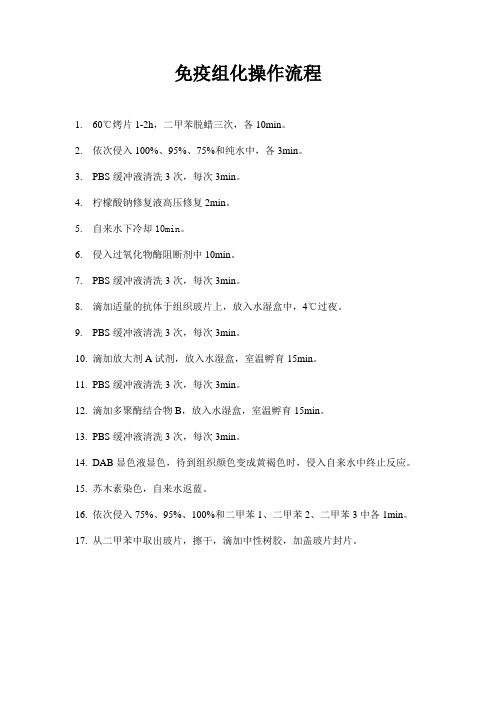 免疫组化操作流程

1. 60℃烤片 1-2h，二甲苯脱蜡三次，各 10min。

2. 依次侵入 100%、95%、75%和纯水中，各 3min。

3. PBS 缓冲液清洗 3 次，每次 3min。

4. 柠檬酸钠修复液高压修复 2min。

5. 自来水下冷却 10min。

6. 侵入过氧化物酶阻断剂中 10min。

7. PBS 缓冲液清洗 3 次，每次 3min。

8. 滴加适量的抗体于组织玻片上，放入水湿盒中，4℃过夜。

9. PBS 缓冲液清洗 3 次，每次 3min。

10. 滴加放大剂 A 试剂，放入水湿盒，室温孵育 15min。

11. PBS 缓冲液清洗 3 次，每次 3min。

12. 滴加多聚酶结合物 B，放入水湿盒，室温孵育 15min。

13. PBS 缓冲液清洗 3 次，每次 3min。

14. DAB 显色液显色，待到组织颜色变成黄褐色时，侵入自来水中终止反应。

15. 苏木素染色，自来水返蓝。

16. 依次侵入 75%、95%、100%和二甲苯 1、二甲苯 2、二甲苯 3 中各 1min。

17. 从二甲苯中取出玻片，擦干，滴加中性树胶，加盖玻片封片。